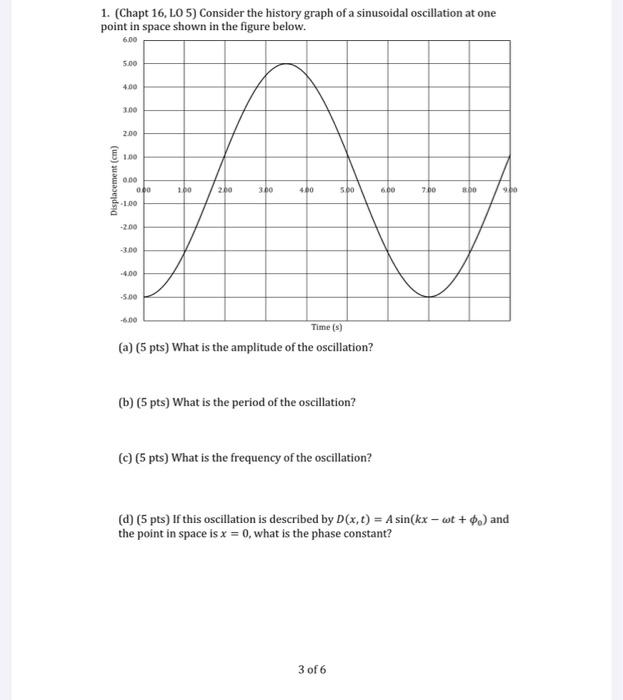 1. (Chapt 16, LO 5) Consider the history graph of a sinusoidal oscillation at one point in space shown in the figure below.

6.00
5.00
4.00
3.00
2.00
1.00
0.00
-1.00
-2.00
-3.00
-4.00
-5.00
-6.00

Displacement (cm)

0.00 1.00 2.00 3.00 4.00 5.00 6.00 7.00 8.00 9.00

Time (s)

(a) (5 pts) What is the amplitude of the oscillation?

(b) (5 pts) What is the period of the oscillation?

(c) (5 pts) What is the frequency of the oscillation?

(d) (5 pts) If this oscillation is described by $D(x,t) = A\sin(kx - \omega t + \phi_0)$ and the point in space is $x = 0$, what is the phase constant?

3 of 6